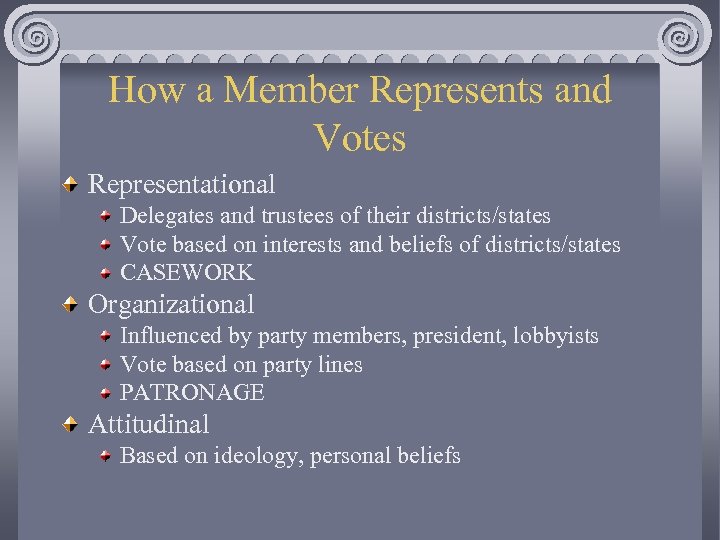 How a Member Represents and Votes

Representational
Delegates and trustees of their districts/states
Vote based on interests and beliefs of districts/states
CASEWORK

Organizational
Influenced by party members, president, lobbyists
Vote based on party lines
PATRONAGE

Attitudinal
Based on ideology, personal beliefs